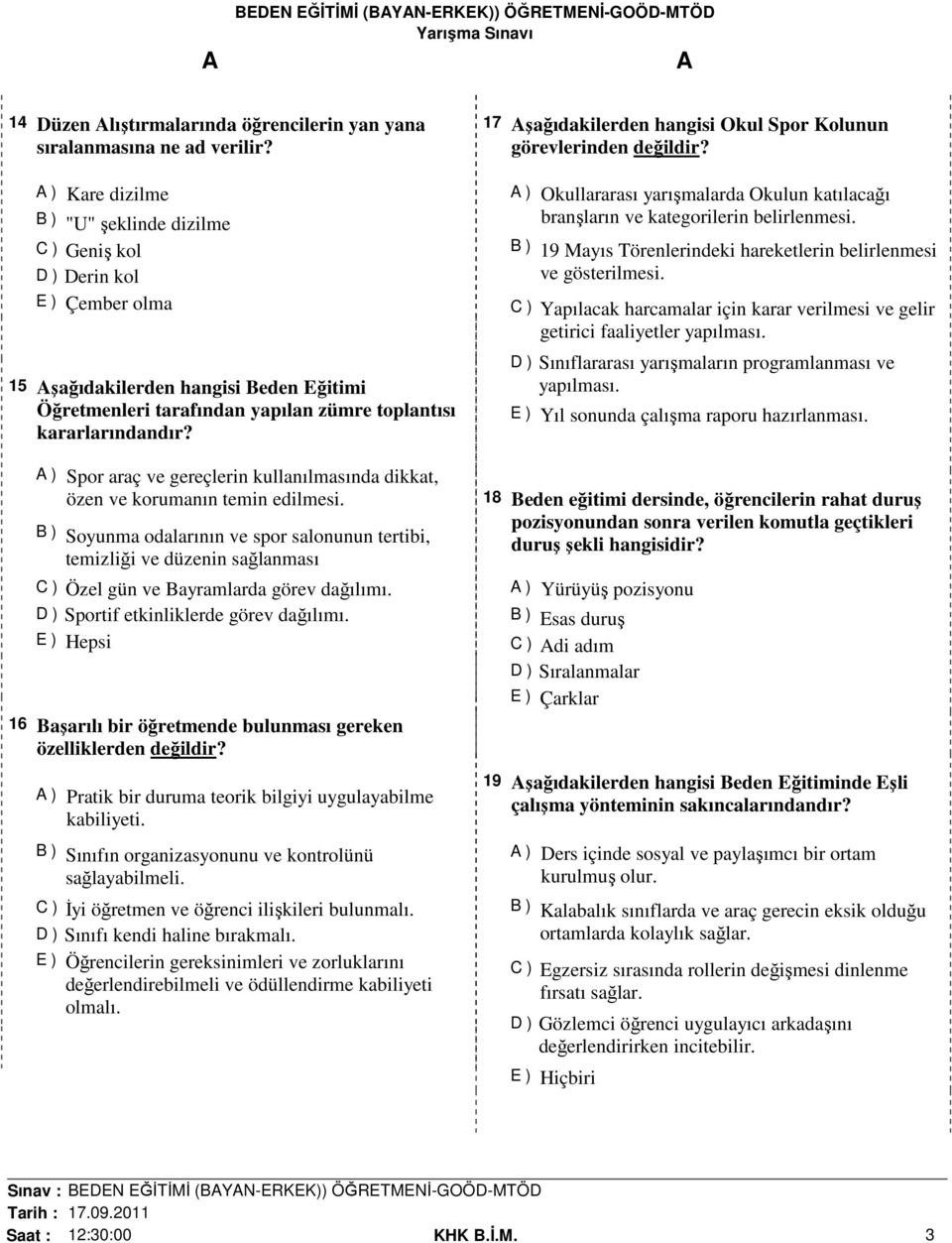 BEDEN EĞİTİMİ (BAYAN-ERKEK)) ÖĞRETMENİ-GOÖD-MTÖD
Yarışma Sınavı

A

A

14 Düzen Alıştırmalarında öğrencilerin yan yana sıralanmasına ne ad verilir?

A ) Kare dizilme
B ) "U" şeklinde dizilme
C ) Geniş kol
D ) Derin kol
E ) Çember olma

15 Aşağıdakilerden hangisi Beden Eğitimi Öğretmenleri tarafından yapılan zümre toplantısı kararlarındandır?

A ) Spor araç ve gereçlerin kullanılmasında dikkat, özen ve korumanın temin edilmesi.
B ) Soyunma odalarının ve spor salonunun tertibi, temizliği ve düzenin sağlanması
C ) Özel gün ve Bayramlarda görev dağılımı.
D ) Sportif etkinliklerde görev dağılımı.
E ) Hepsi

16 Başarılı bir öğretmende bulunması gereken özelliklerden değildir?

A ) Pratik bir duruma teorik bilgiyi uygulayabilme kabiliyeti.
B ) Sınıfın organizasyonunu ve kontrolünü sağlayabilmeli.
C ) İyi öğretmen ve öğrenci ilişkileri bulunmalı.
D ) Sınıfı kendi haline bırakmalı.
E ) Öğrencilerin gereksinimleri ve zorluklarını değerlendirebilmeli ve ödüllendirme kabiliyeti olmalı.

17 Aşağıdakilerden hangisi Okul Spor Kolunun görevlerinden değildir?

A ) Okullararası yarışmalarda Okulun katılacağı branşların ve kategorilerin belirlenmesi.
B ) 19 Mayıs Törenlerindeki hareketlerin belirlenmesi ve gösterilmesi.
C ) Yapılacak harcamalar için karar verilmesi ve gelir getirici faaliyetler yapılması.
D ) Sınıflararası yarışmaların programlanması ve yapılması.
E ) Yıl sonunda çalışma raporu hazırlanması.

18 Beden eğitimi dersinde, öğrencilerin rahat duruş pozisyonundan sonra verilen komutla geçtikleri duruş şekli hangisidir?

A ) Yürüyüş pozisyonu
B ) Esas duruş
C ) Adi adım
D ) Sıralanmalar
E ) Çarklar

19 Aşağıdakilerden hangisi Beden Eğitiminde Eşli çalışma yönteminin sakıncalarındandır?

A ) Ders içinde sosyal ve paylaşımcı bir ortam kurulmuş olur.
B ) Kalabalık sınıflarda ve araç gerecin eksik olduğu ortamlarda kolaylık sağlar.
C ) Egzersiz sırasında rollerin değişmesi dinlenme fırsatı sağlar.
D ) Gözlemci öğrenci uygulayıcı arkadaşını değerlendirirken incitebilir.
E ) Hiçbiri

Sınav : BEDEN EĞİTİMİ (BAYAN-ERKEK)) ÖĞRETMENİ-GOÖD-MTÖD
Tarih : 17.09.2011
Saat : 12:30:00 KHK B.İ.M. 3